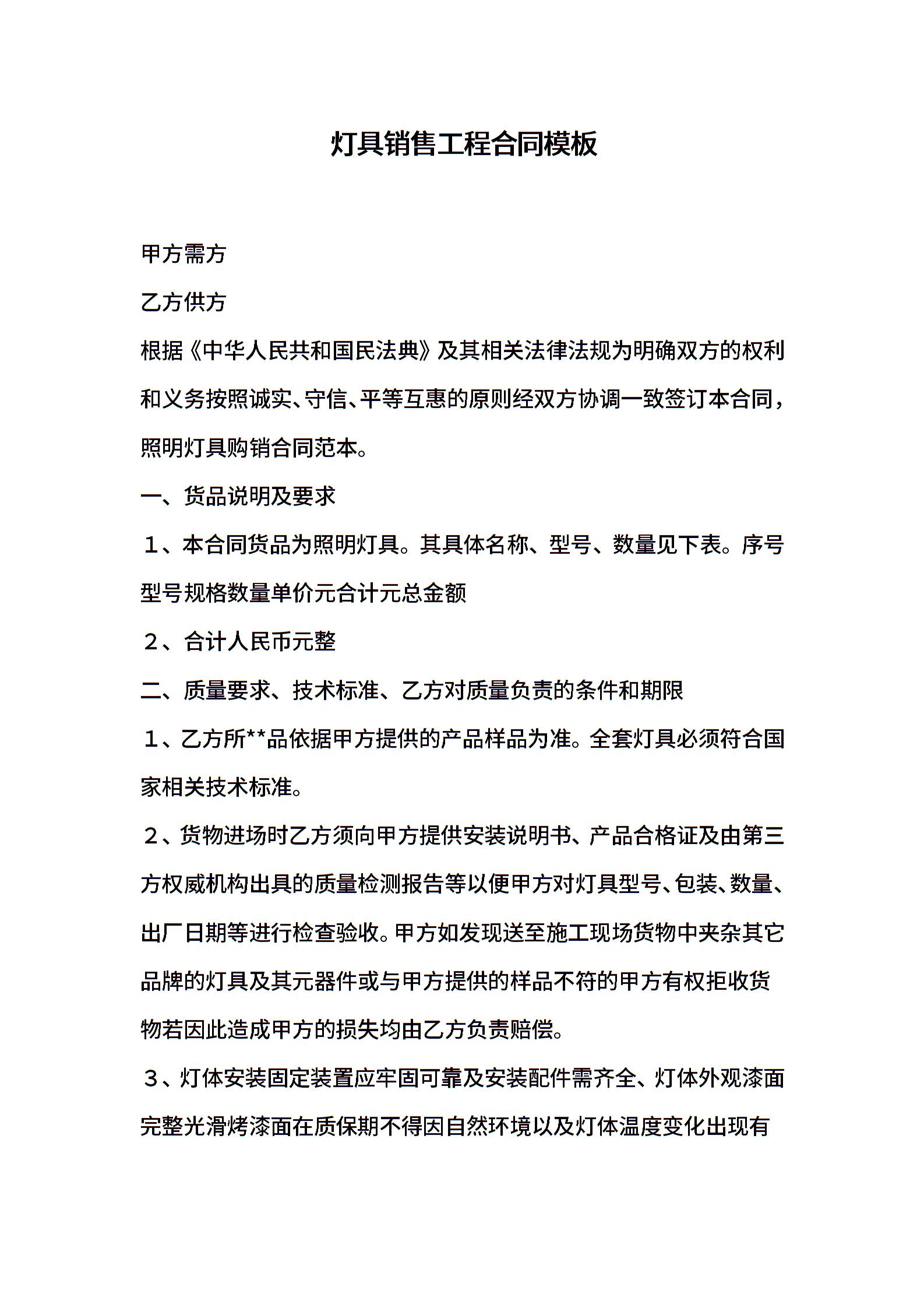 灯具销售工程合同模板

甲方需方

乙方供方

根据《中华人民共和国民法典》及其相关法律法规为明确双方的权利和义务按照诚实、守信、平等互惠的原则经双方协调一致签订本合同，照明灯具购销合同范本。

一、货品说明及要求

１、本合同货品为照明灯具。其具体名称、型号、数量见下表。序号型号规格数量单价元合计元总金额

２、合计人民币元整

二、质量要求、技术标准、乙方对质量负责的条件和期限

１、乙方所**品依据甲方提供的产品样品为准。全套灯具必须符合国家相关技术标准。

２、货物进场时乙方须向甲方提供安装说明书、产品合格证及由第三方权威机构出具的质量检测报告等以便甲方对灯具型号、包装、数量、出厂日期等进行检查验收。甲方如发现送至施工现场货物中夹杂其它品牌的灯具及其元器件或与甲方提供的样品不符的甲方有权拒收货物若因此造成甲方的损失均由乙方负责赔偿。

３、灯体安装固定装置应牢固可靠及安装配件需齐全、灯体外观漆面完整光滑烤漆面在质保期不得因自然环境以及灯体温度变化出现有